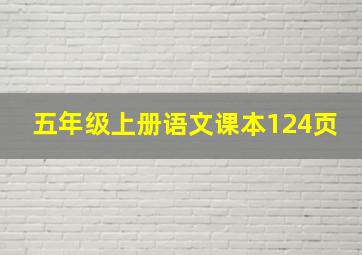 五年级上册语文课本124页